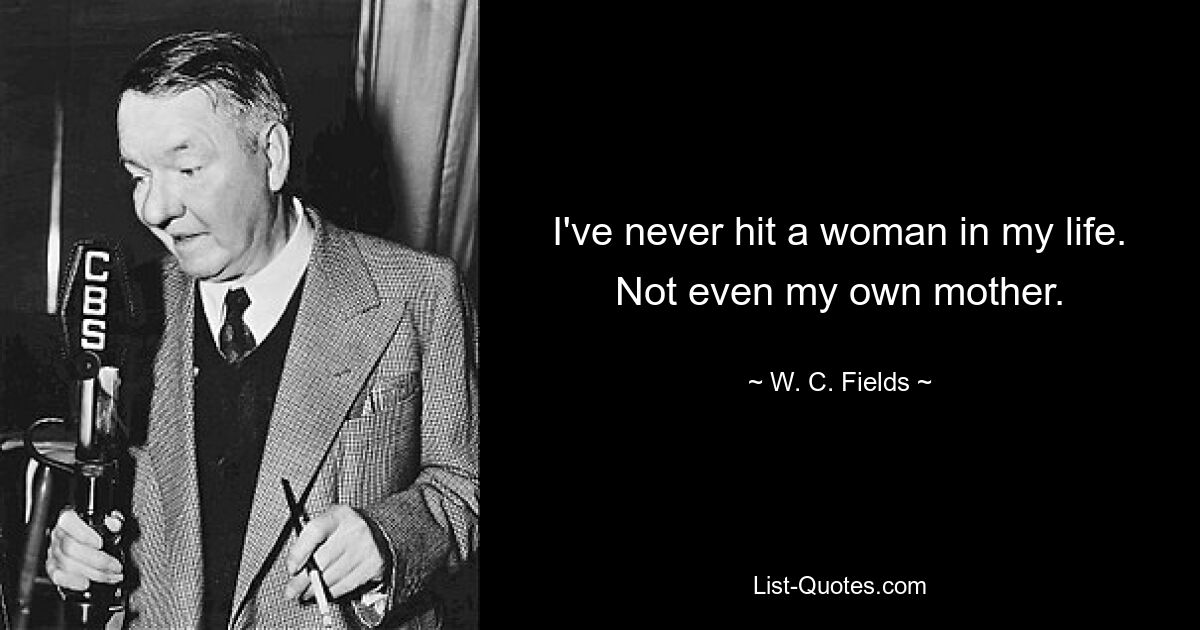 CBS

I've never hit a woman in my life. Not even my own mother.

~ W. C. Fields ~

List-Quotes.com